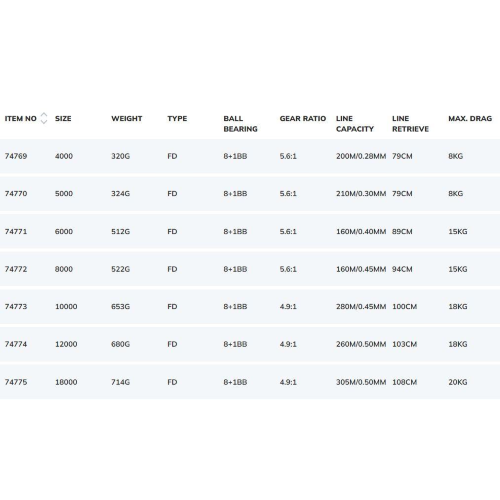 | ITEM NO | SIZE | WEIGHT | TYPE | BALL BEARING | GEAR RATIO | LINE CAPACITY | LINE RETRIEVE | MAX. DRAG |
|---|---|---|---|---|---|---|---|---|
| 74769 | 4000 | 320G | FD | 8+1BB | 5.6:1 | 200M/0.28MM | 79CM | 8KG |
| 74770 | 5000 | 324G | FD | 8+1BB | 5.6:1 | 210M/0.30MM | 79CM | 8KG |
| 74771 | 6000 | 512G | FD | 8+1BB | 5.6:1 | 160M/0.40MM | 89CM | 15KG |
| 74772 | 8000 | 522G | FD | 8+1BB | 5.6:1 | 160M/0.45MM | 94CM | 15KG |
| 74773 | 10000 | 653G | FD | 8+1BB | 4.9:1 | 280M/0.45MM | 100CM | 18KG |
| 74774 | 12000 | 680G | FD | 8+1BB | 4.9:1 | 260M/0.50MM | 103CM | 18KG |
| 74775 | 18000 | 714G | FD | 8+1BB | 4.9:1 | 305M/0.50MM | 108CM | 20KG |